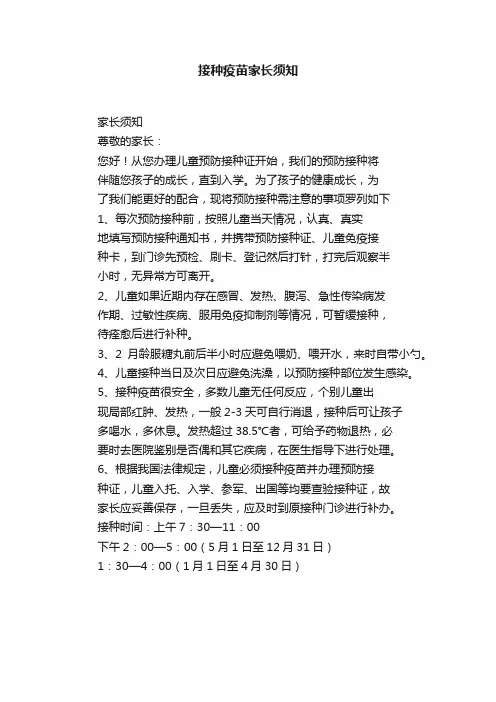 接种疫苗家长须知

家长须知

尊敬的家长：

您好！从您办理儿童预防接种证开始，我们的预防接种将伴随您孩子的成长，直到入学。为了孩子的健康成长，为了我们能更好的配合，现将预防接种需注意的事项罗列如下

1、每次预防接种前，按照儿童当天情况，认真、真实地填写预防接种通知书，并携带预防接种证、儿童免疫接种卡，到门诊先预检、刷卡、登记然后打针，打完后观察半小时，无异常方可离开。

2、儿童如果近期内存在感冒、发热、腹泻、急性传染病发作期、过敏性疾病、服用免疫抑制剂等情况，可暂缓接种，待痊愈后进行补种。

3、2 月龄服糖丸前后半小时应避免喂奶、喂开水，来时自带小勺。

4、儿童接种当日及次日应避免洗澡，以预防接种部位发生感染。

5、接种疫苗很安全，多数儿童无任何反应，个别儿童出现局部红肿、发热，一般 2-3 天可自行消退，接种后可让孩子多喝水，多休息。发热超过 38.5°C者，可给予药物退热，必要时去医院鉴别是否偶和其它疾病，在医生指导下进行处理。

6、根据我国法律规定，儿童必须接种疫苗并办理预防接种证，儿童入托、入学、参军、出国等均要查验接种证，故家长应妥善保存，一旦丢失，应及时到原接种门诊进行补办。

接种时间：上午 7：30—11：00

下午 2：00—5：00（5 月 1 日至 12 月 31 日）

1：30—4：00（1 月 1 日至 4 月 30 日）